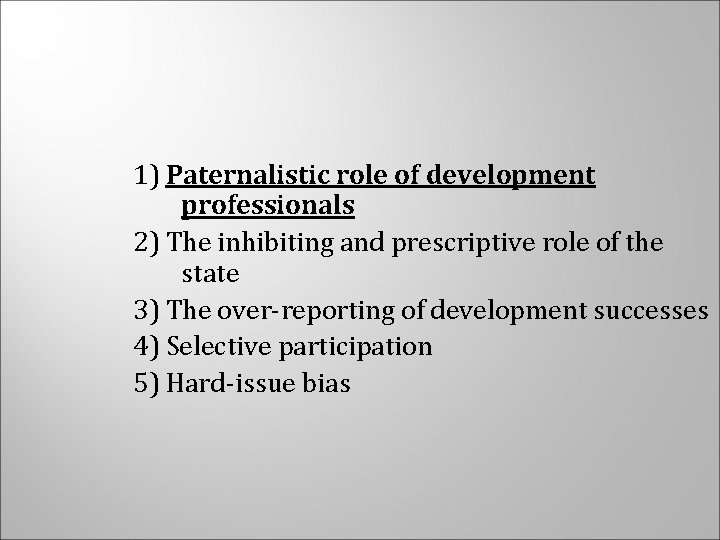 1) Paternalistic role of development professionals
2) The inhibiting and prescriptive role of the state
3) The over-reporting of development successes
4) Selective participation
5) Hard-issue bias